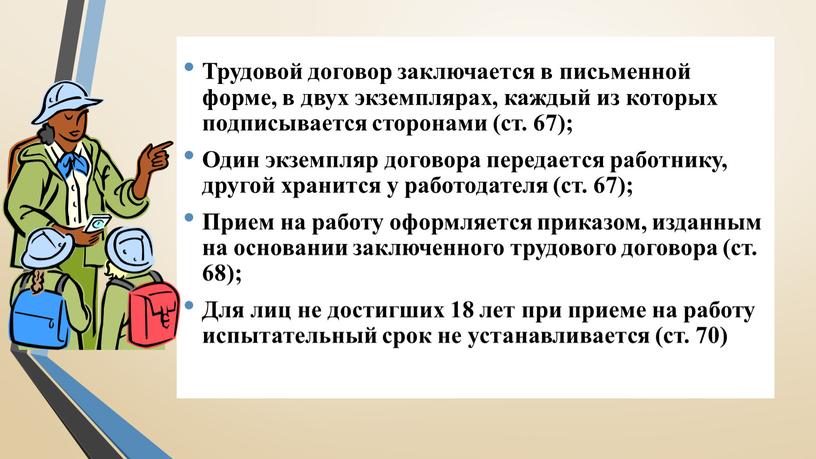 • Трудовой договор заключается в письменной форме, в двух экземплярах, каждый из которых подписывается сторонами (ст. 67);

• Один экземпляр договора передается работнику, другой хранится у работодателя (ст. 67);

• Прием на работу оформляется приказом, изданным на основании заключенного трудового договора (ст. 68);

• Для лиц не достигших 18 лет при приеме на работу испытательный срок не устанавливается (ст. 70)